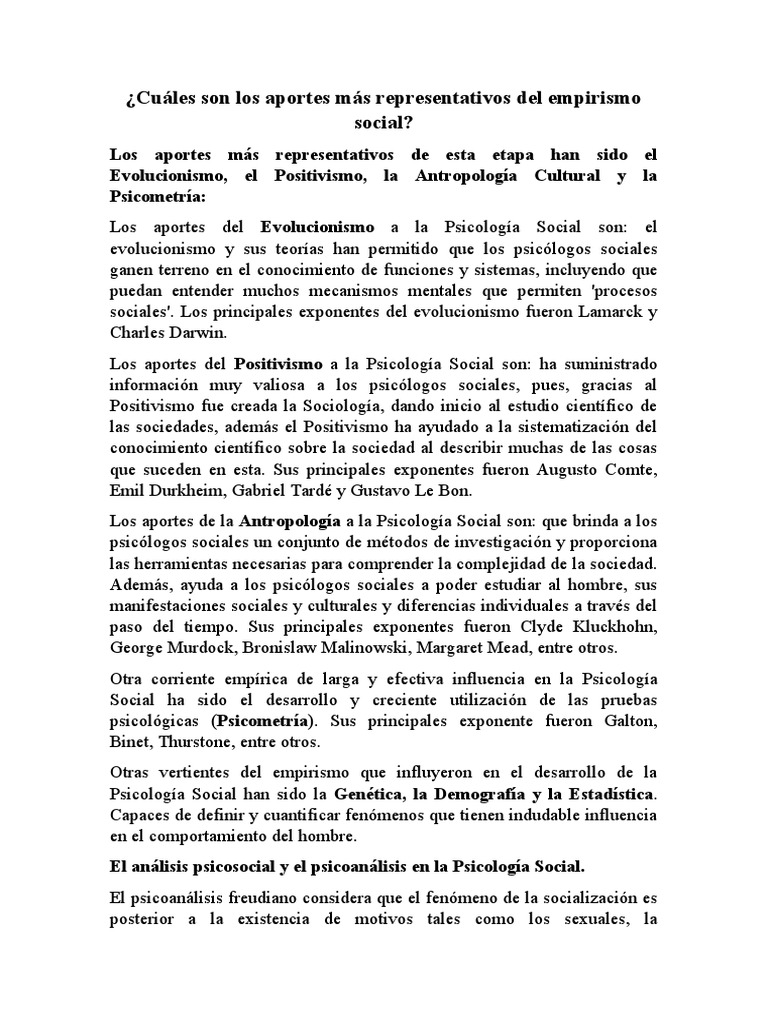 ¿Cuáles son los aportes más representativos del empirismo social?

Los aportes más representativos de esta etapa han sido el Evolucionismo, el Positivismo, la Antropología Cultural y la Psicometría:

Los aportes del Evolucionismo a la Psicología Social son: el evolucionismo y sus teorías han permitido que los psicólogos sociales ganen terreno en el conocimiento de funciones y sistemas, incluyendo que puedan entender muchos mecanismos mentales que permiten 'procesos sociales'. Los principales exponentes del evolucionismo fueron Lamarck y Charles Darwin.

Los aportes del Positivismo a la Psicología Social son: ha suministrado información muy valiosa a los psicólogos sociales, pues, gracias al Positivismo fue creada la Sociología, dando inicio al estudio científico de las sociedades, además el Positivismo ha ayudado a la sistematización del conocimiento científico sobre la sociedad al describir muchas de las cosas que suceden en esta. Sus principales exponentes fueron Augusto Comte, Emil Durkheim, Gabriel Tardé y Gustavo Le Bon.

Los aportes de la Antropología a la Psicología Social son: que brinda a los psicólogos sociales un conjunto de métodos de investigación y proporciona las herramientas necesarias para comprender la complejidad de la sociedad. Además, ayuda a los psicólogos sociales a poder estudiar al hombre, sus manifestaciones sociales y culturales y diferencias individuales a través del paso del tiempo. Sus principales exponentes fueron Clyde Kluckhohn, George Murdock, Bronislaw Malinowski, Margaret Mead, entre otros.

Otra corriente empírica de larga y efectiva influencia en la Psicología Social ha sido el desarrollo y creciente utilización de las pruebas psicológicas (Psicometría). Sus principales exponente fueron Galton, Binet, Thurstone, entre otros.

Otras vertientes del empirismo que influyeron en el desarrollo de la Psicología Social han sido la Genética, la Demografía y la Estadística. Capaces de definir y cuantificar fenómenos que tienen indudable influencia en el comportamiento del hombre.

El análisis psicosocial y el psicoanálisis en la Psicología Social.

El psicoanálisis freudiano considera que el fenómeno de la socialización es posterior a la existencia de motivos tales como los sexuales, la